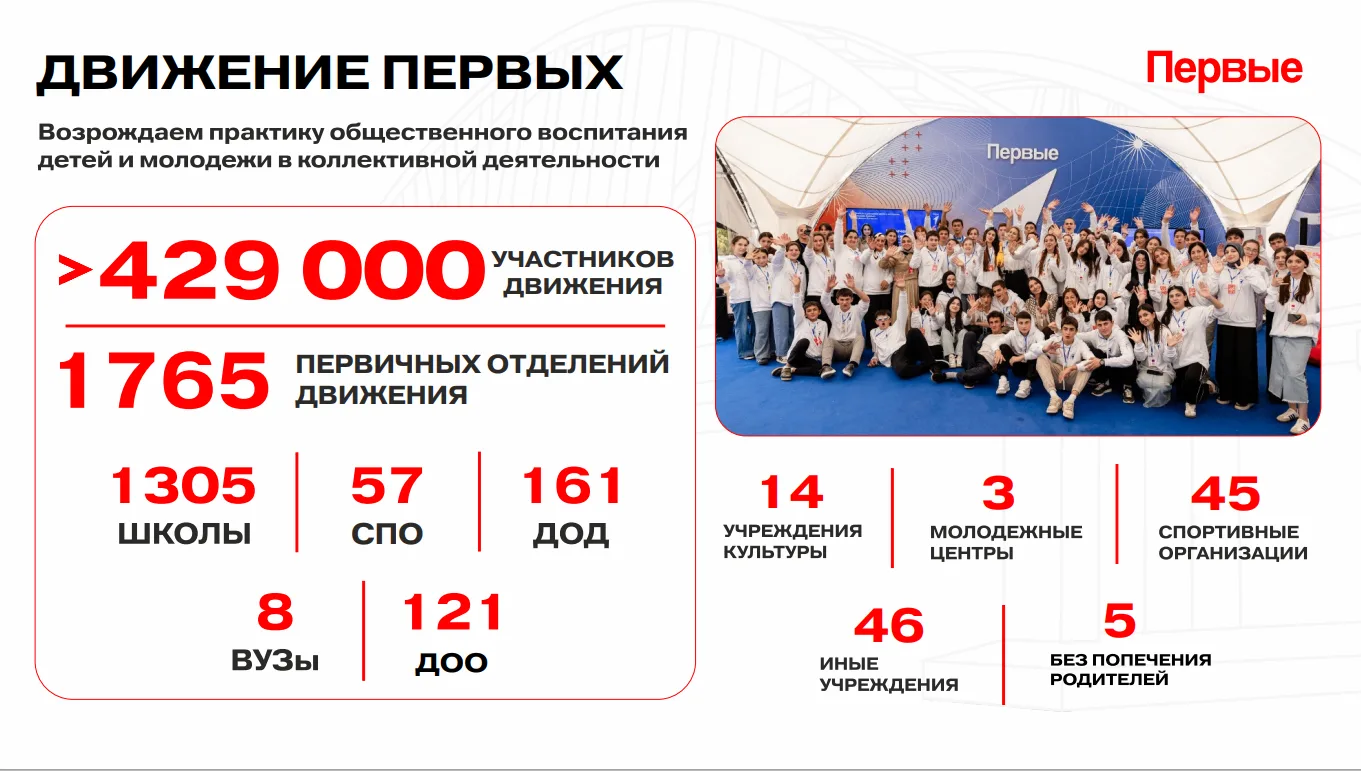 ДВИЖЕНИЕ ПЕРВЫХ

Первые

Возрождаем практику общественного воспитания детей и молодежи в коллективной деятельности

>429 000 УЧАСТНИКОВ ДВИЖЕНИЯ

1765 ПЕРВИЧНЫХ ОТДЕЛЕНИЙ ДВИЖЕНИЯ

1305
ШКОЛЫ

57
СПО

161
ДОД

8
ВУЗы

121
ДОО

Первые

14
УЧРЕЖДЕНИЯ КУЛЬТУРЫ

3
МОЛОДЕЖНЫЕ ЦЕНТРЫ

45
СПОРТИВНЫЕ ОРГАНИЗАЦИИ

46
ИНЫЕ УЧРЕЖДЕНИЯ

5
БЕЗ ПОПЕЧЕНИЯ РОДИТЕЛЕЙ